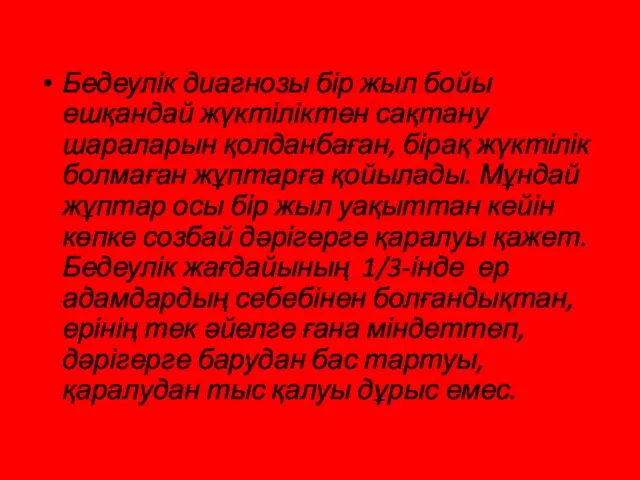 • Бедеулік диагнозы бір жыл бойы ешқандай жүктіліктен сақтану шараларын қолданбаған, бірақ жүктілік болмаған жұптарға қойылады. Мұндай жұптар осы бір жыл уақыттан кейін көпке созбай дәрігерге қаралуы қажет. Бедеулік жағдайының 1/3-інде ер адамдардың себебінен болғандықтан, ерінің тек әйелге ғана міндеттеп, дәрігерге барудан бас тартуы, қаралудан тыс қалуы дұрыс емес.